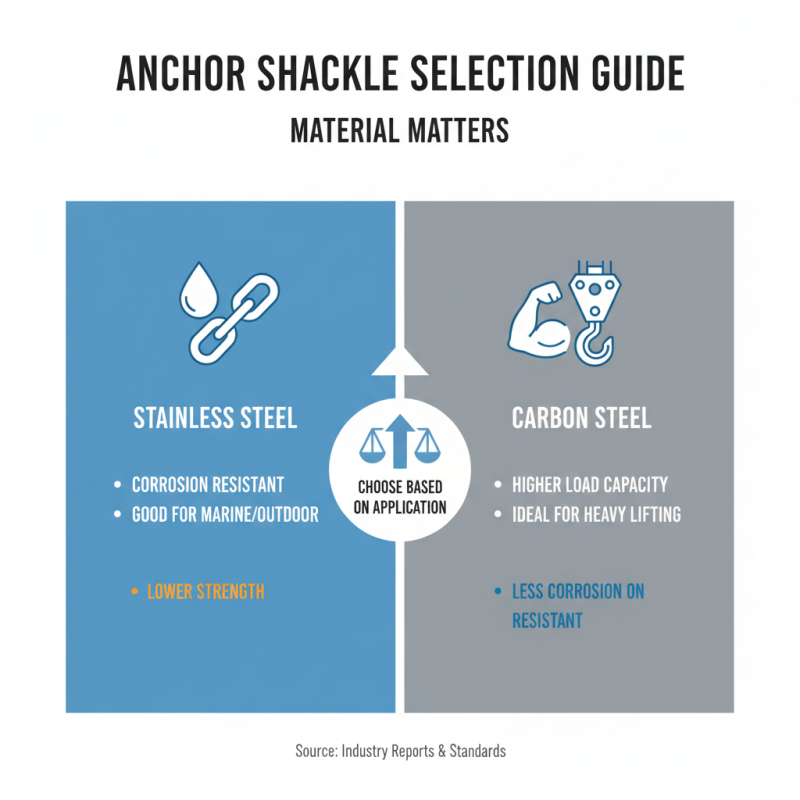 ANCHOR SHACKLE SELECTION GUIDE

MATERIAL MATTERS

STAINLESS STEEL

• CORROSION RESISTANT
• GOOD FOR MARINE/OUTDOOR

• LOWER STRENGTH

CHOOSE BASED ON APPLICATION

CARBON STEEL

• HIGHER LOAD CAPACITY
• IDEAL FOR HEAVY LIFTING

• LESS CORROSION ON RESISTANT

Source: Industry Reports & Standards